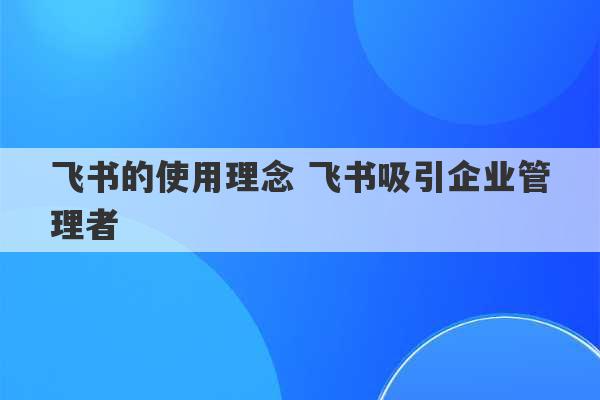 飞书的使用理念 飞书吸引企业管理者